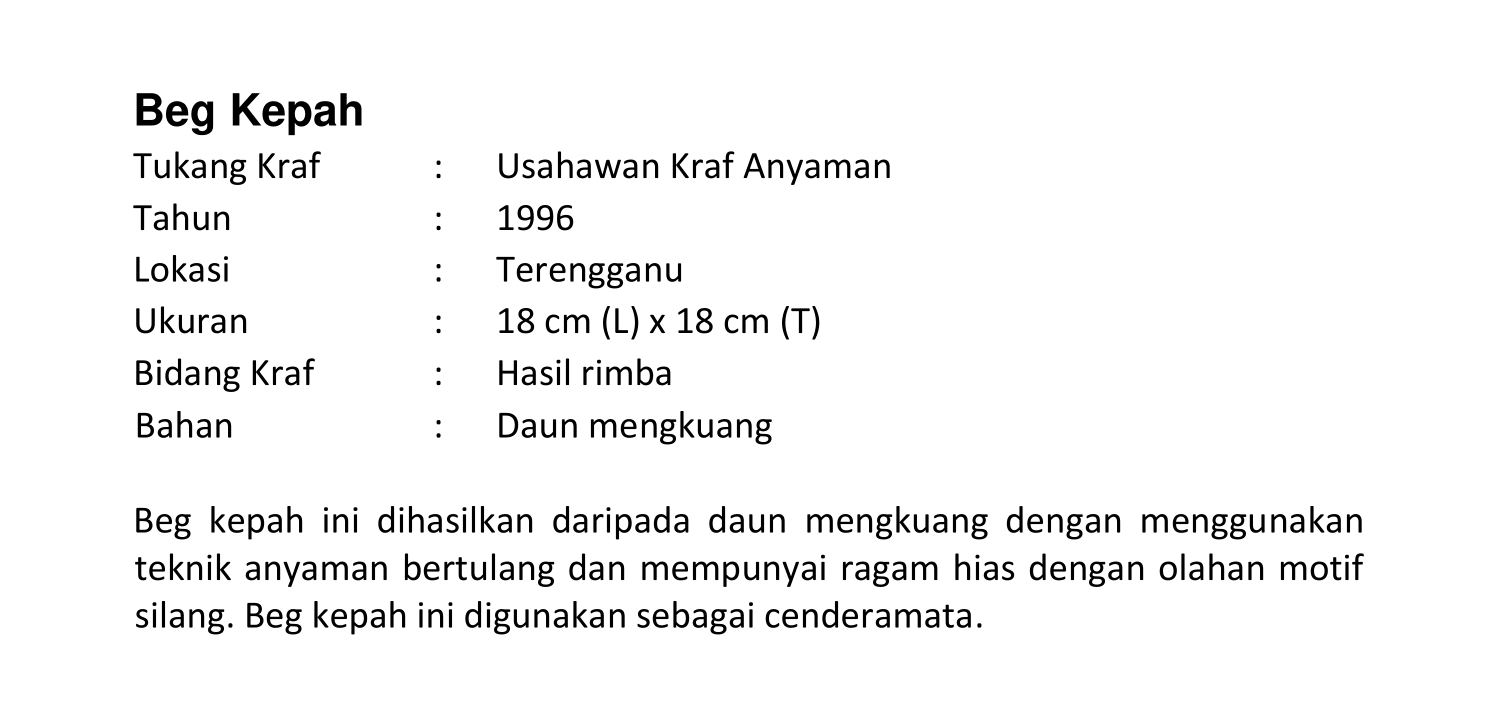 Beg Kepah

Tukang Kraf : Usahawan Kraf Anyaman
Tahun : 1996
Lokasi : Terengganu
Ukuran : 18 cm (L) x 18 cm (T)
Bidang Kraf : Hasil rimba
Bahan : Daun mengkuang

Beg kepah ini dihasilkan daripada daun mengkuang dengan menggunakan teknik anyaman bertulang dan mempunyai ragam hias dengan olahan motif silang. Beg kepah ini digunakan sebagai cenderamata.